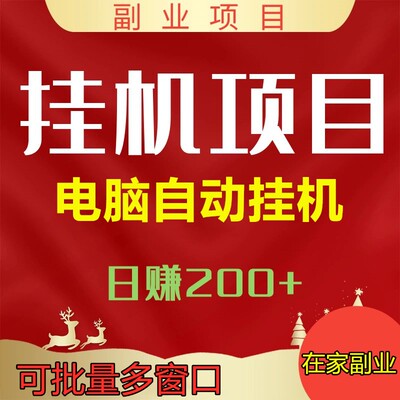 副业项目

挂机项目

电脑自动挂机

日赚200+

可批量多窗口

在家副业